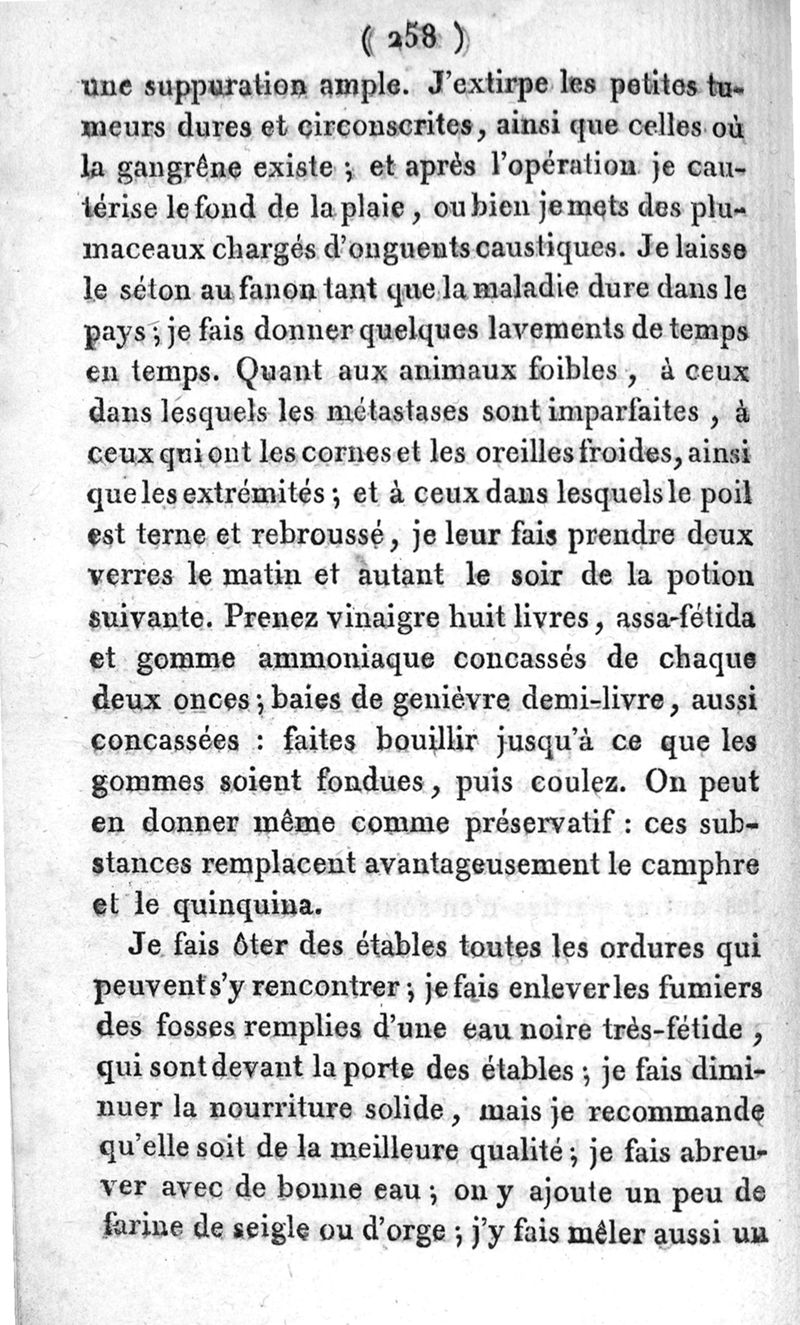 ( 258 )
une suppuration ample. J'extirpe les petites tumeurs dures et circonscrites, ainsi que celles où la gangrêne existe ; et après l'opération je cautérise le fond de la plaie, ou bien je mets des plumaceaux chargés d'onguents caustiques. Je laisse le séton au fanon tant que la maladie dure dans le pays ; je fais donner quelques lavements de temps en temps. Quant aux animaux foibles, à ceux dans lesquels les métastases sont imparfaites, à ceux qui ont les cornes et les oreilles froides, ainsi que les extrémités ; et à ceux dans lesquels le poil est terne et rebroussé, je leur fais prendre deux verres le matin et autant le soir de la potion suivante. Prenez vinaigre huit livres, assa-fétida et gomme ammoniaque concassés de chaque deux onces ; baies de genièvre demi-livre, aussi concassées : faites bouillir jusqu'à ce que les gommes soient fondues, puis coulez. On peut en donner même comme préservatif : ces substances remplacent avantageusement le camphre et le quinquina.

Je fais ôter des étables toutes les ordures qui peuvent s'y rencontrer ; je fais enlever les fumiers des fosses remplies d'une eau noire très-fétide, qui sont devant la porte des étables ; je fais diminuer la nourriture solide, mais je recommande qu'elle soit de la meilleure qualité ; je fais abreuver avec de bonne eau ; on y ajoute un peu de farine de seigle ou d'orge ; j'y fais mêler aussi un